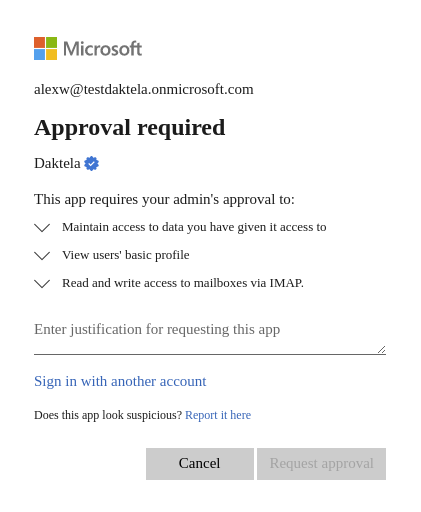 Microsoft

alexw@testdaktela.onmicrosoft.com

Approval required

Daktela

This app requires your admin's approval to:

Maintain access to data you have given it access to

View users' basic profile

Read and write access to mailboxes via IMAP.

Enter justification for requesting this app

Sign in with another account

Does this app look suspicious? Report it here

Cancel

Request approval